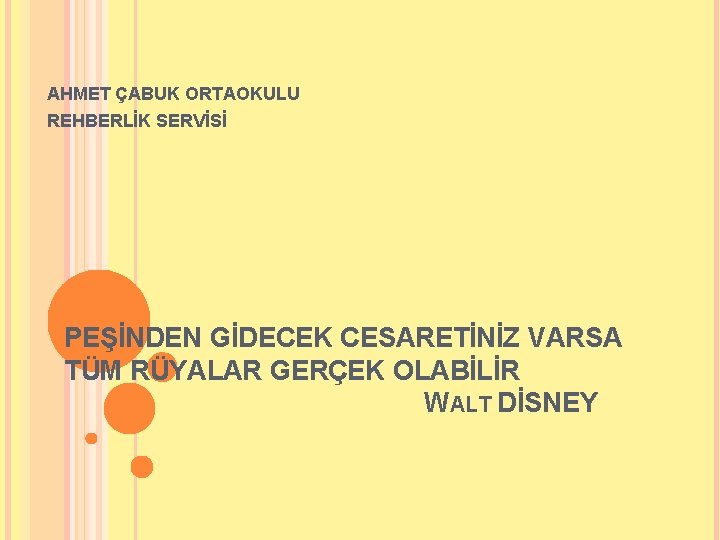 AHMET ÇABUK ORTAOKULU
REHBERLİK SERVİSİ

PEŞİNDEN GİDECEK CESARETİNİZ VARSA TÜM RÜYALAR GERÇEK OLABİLİR
WALT DİSNEY